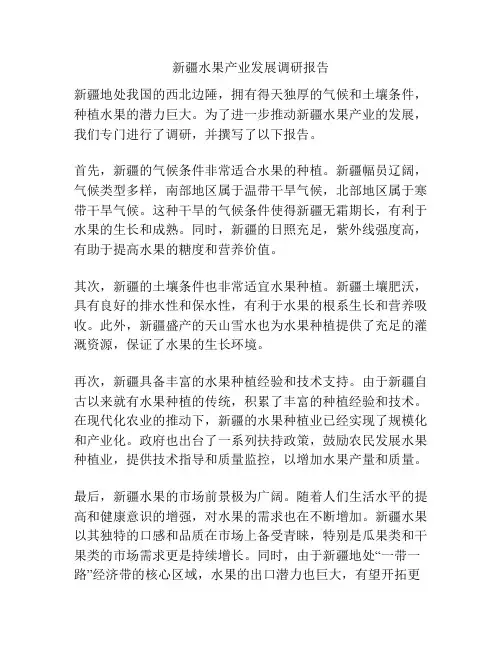 新疆水果产业发展调研报告

新疆地处我国的西北边陲，拥有得天独厚的气候和土壤条件，种植水果的潜力巨大。为了进一步推动新疆水果产业的发展，我们专门进行了调研，并撰写了以下报告。

首先，新疆的气候条件非常适合水果的种植。新疆幅员辽阔，气候类型多样，南部地区属于温带干旱气候，北部地区属于寒带干旱气候。这种干旱的气候条件使得新疆无霜期长，有利于水果的生长和成熟。同时，新疆的日照充足，紫外线强度高，有助于提高水果的糖度和营养价值。

其次，新疆的土壤条件也非常适宜水果种植。新疆土壤肥沃，具有良好的排水性和保水性，有利于水果的根系生长和营养吸收。此外，新疆盛产的天山雪水也为水果种植提供了充足的灌溉资源，保证了水果的生长环境。

再次，新疆具备丰富的水果种植经验和技术支持。由于新疆自古以来就有水果种植的传统，积累了丰富的种植经验和技术。在现代化农业的推动下，新疆的水果种植业已经实现了规模化和产业化。政府也出台了一系列扶持政策，鼓励农民发展水果种植业，提供技术指导和质量监控，以增加水果产量和质量。

最后，新疆水果的市场前景极为广阔。随着人们生活水平的提高和健康意识的增强，对水果的需求也在不断增加。新疆水果以其独特的口感和品质在市场上备受青睐，特别是瓜果类和干果类的市场需求更是持续增长。同时，由于新疆地处“一带一路”经济带的核心区域，水果的出口潜力也巨大，有望开拓更